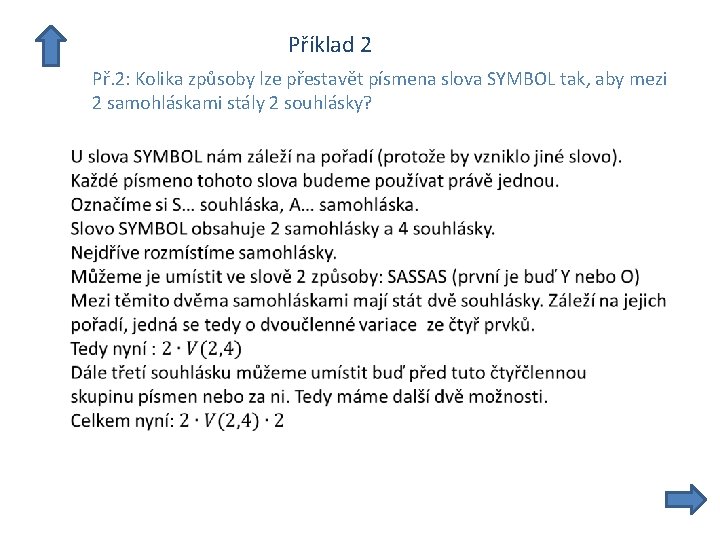 Příklad 2

Př.2: Kolika způsoby lze přestavět písmena slova SYMBOL tak, aby mezi 2 samohláskami stály 2 souhlásky?

U slova SYMBOL nám záleží na pořadí (protože by vzniklo jiné slovo).
Každé písmeno tohoto slova budeme používat právě jednou.
Označíme si S… souhláska, A… samohláska.
Slovo SYMBOL obsahuje 2 samohlásky a 4 souhlásky.
Nejdříve rozmístíme samohlásky.
Můžeme je umístit ve slově 2 způsoby: SASSAS (první je buď Y nebo O)
Mezi těmito dvěma samohláskami mají stát dvě souhlásky. Záleží na jejich pořadí, jedná se tedy o dvoučlenné variace ze čtyř prvků.
Tedy nyní : $2 \cdot V(2,4)$
Dále třetí souhlásku můžeme umístit buď před tuto čtyřčlennou skupinu písmen nebo za ni. Tedy máme další dvě možnosti.
Celkem nyní: $2 \cdot V(2,4) \cdot 2$